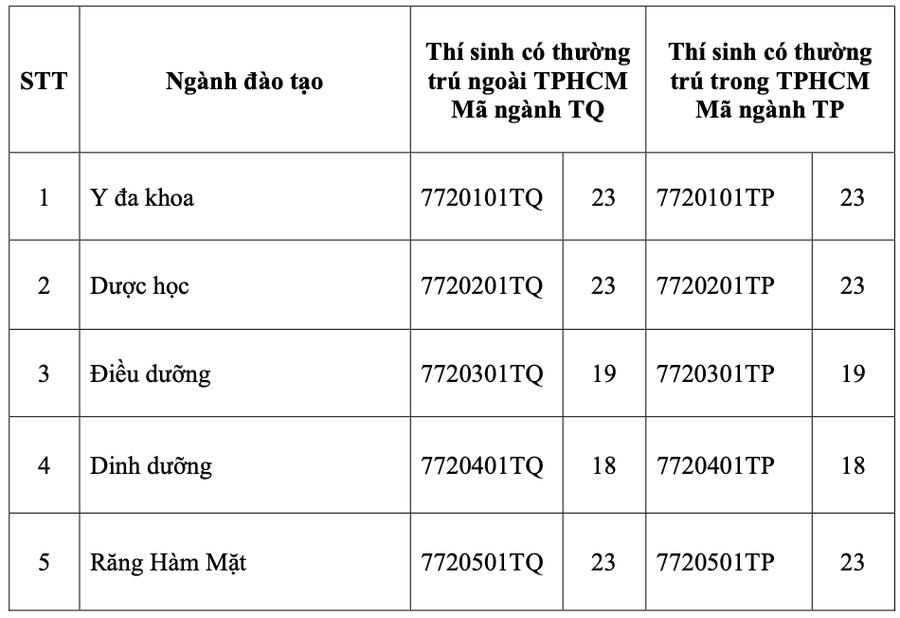 | STT | Ngành đào tạo | Thí sinh có thường trú ngoài TPHCM Mã ngành TQ | | Thí sinh có thường trú trong TPHCM Mã ngành TP | |
|---|---|---|---|---|---|
| 1 | Y đa khoa | 7720101TQ | 23 | 7720101TP | 23 |
| 2 | Dược học | 7720201TQ | 23 | 7720201TP | 23 |
| 3 | Điều dưỡng | 7720301TQ | 19 | 7720301TP | 19 |
| 4 | Dinh dưỡng | 7720401TQ | 18 | 7720401TP | 18 |
| 5 | Răng Hàm Mặt | 7720501TQ | 23 | 7720501TP | 23 |